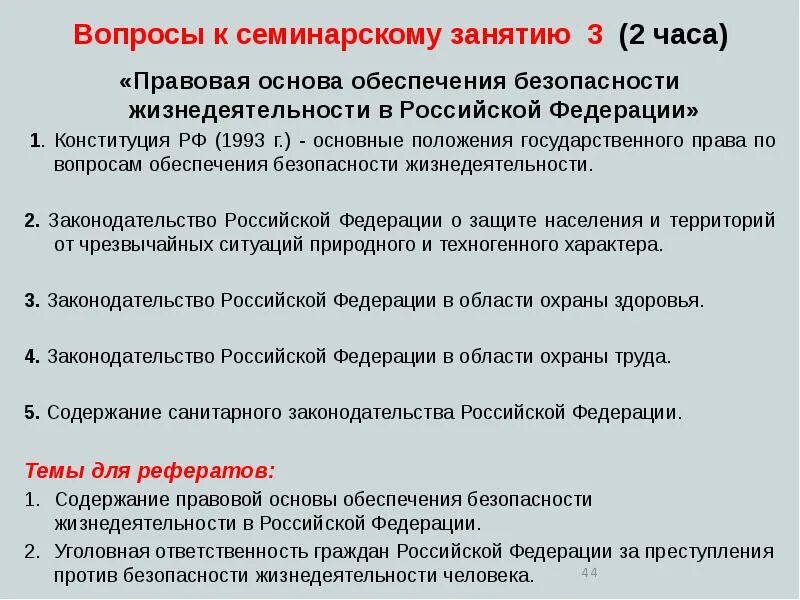 Вопросы к семинарскому занятию 3 (2 часа)

«Правовая основа обеспечения безопасности жизнедеятельности в Российской Федерации»

1. Конституция РФ (1993 г.) - основные положения государственного права по вопросам обеспечения безопасности жизнедеятельности.

2. Законодательство Российской Федерации о защите населения и территорий от чрезвычайных ситуаций природного и техногенного характера.

3. Законодательство Российской Федерации в области охраны здоровья.

4. Законодательство Российской Федерации в области охраны труда.

5. Содержание санитарного законодательства Российской Федерации.

Темы для рефератов:

1. Содержание правовой основы обеспечения безопасности жизнедеятельности в Российской Федерации.

2. Уголовная ответственность граждан Российской Федерации за преступления против безопасности жизнедеятельности человека.

44